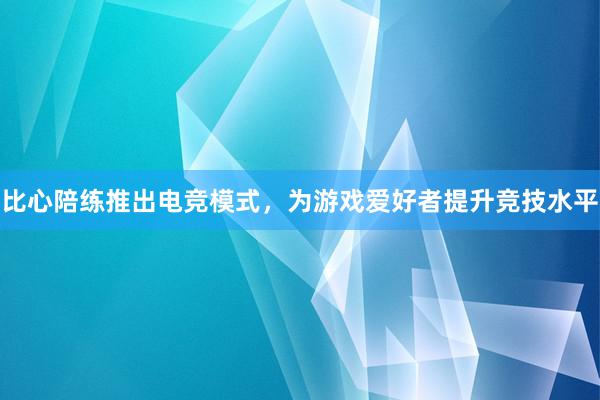 比心陪练推出电竞模式，为游戏爱好者提升竞技水平